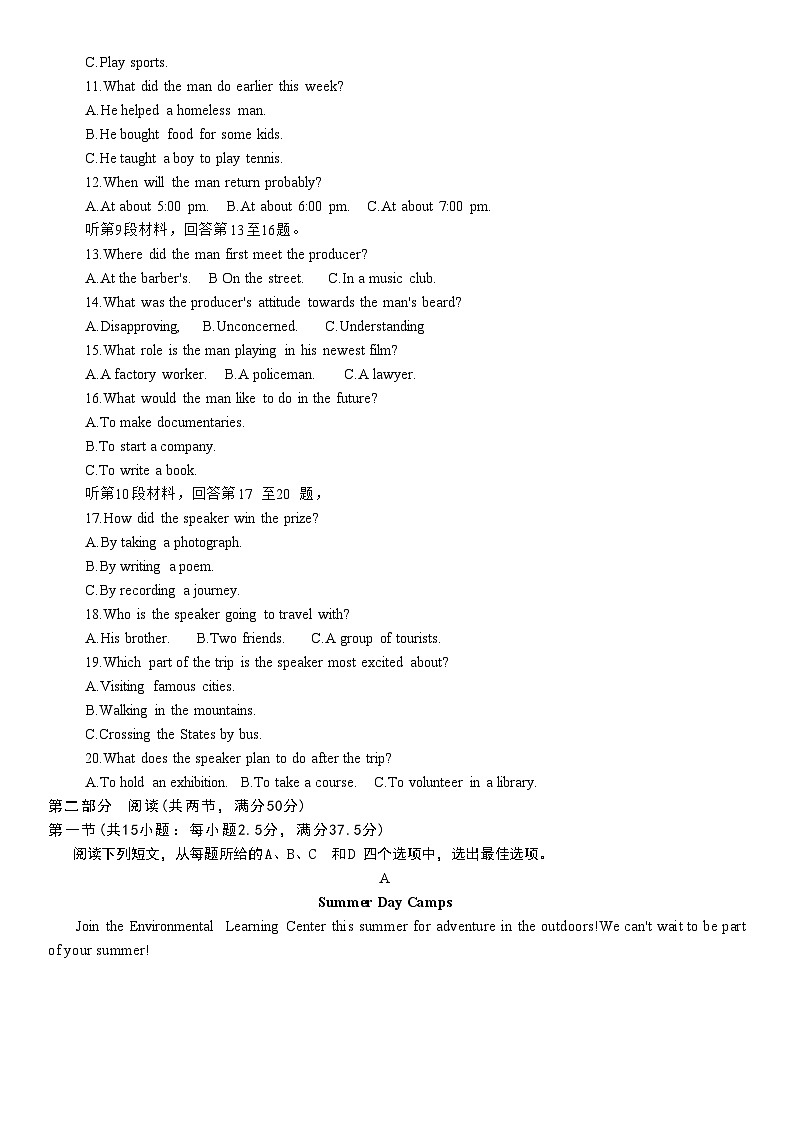 C.Play sports.
11.What did the man do earlier this week?
A.He helped a homeless man.
B.He bought food for some kids.
C.He taught a boy to play tennis.
12.When will the man return probably?
A.At about 5:00 pm. B.At about 6:00 pm. C.At about 7:00 pm.
听第9段材料，回答第13至16题。
13.Where did the man first meet the producer?
A.At the barber's. B On the street. C.In a music club.
14.What was the producer's attitude towards the man's beard?
A.Disapproving, B.Unconcerned. C.Understanding
15.What role is the man playing in his newest film?
A.A factory worker. B.A policeman. C.A lawyer.
16.What would the man like to do in the future?
A.To make documentaries.
B.To start a company.
C.To write a book.
听第10段材料，回答第17 至20 题，
17.How did the speaker win the prize?
A.By taking a photograph.
B.By writing a poem.
C.By recording a journey.
18.Who is the speaker going to travel with?
A.His brother. B.Two friends. C.A group of tourists.
19.Which part of the trip is the speaker most excited about?
A.Visiting famous cities.
B.Walking in the mountains.
C.Crossing the States by bus.
20.What does the speaker plan to do after the trip?
A.To hold an exhibition. B.To take a course. C.To volunteer in a library.
第二部分 阅读(共两节，满分50分)
第一节(共15小题：每小题2.5分，满分37.5分)
阅读下列短文，从每题所给的A、B、C 和D 四个选项中，选出最佳选项。
A
Summer Day Camps
Join the Environmental Learning Center this summer for adventure in the outdoors!We can't wait to be part of your summer!